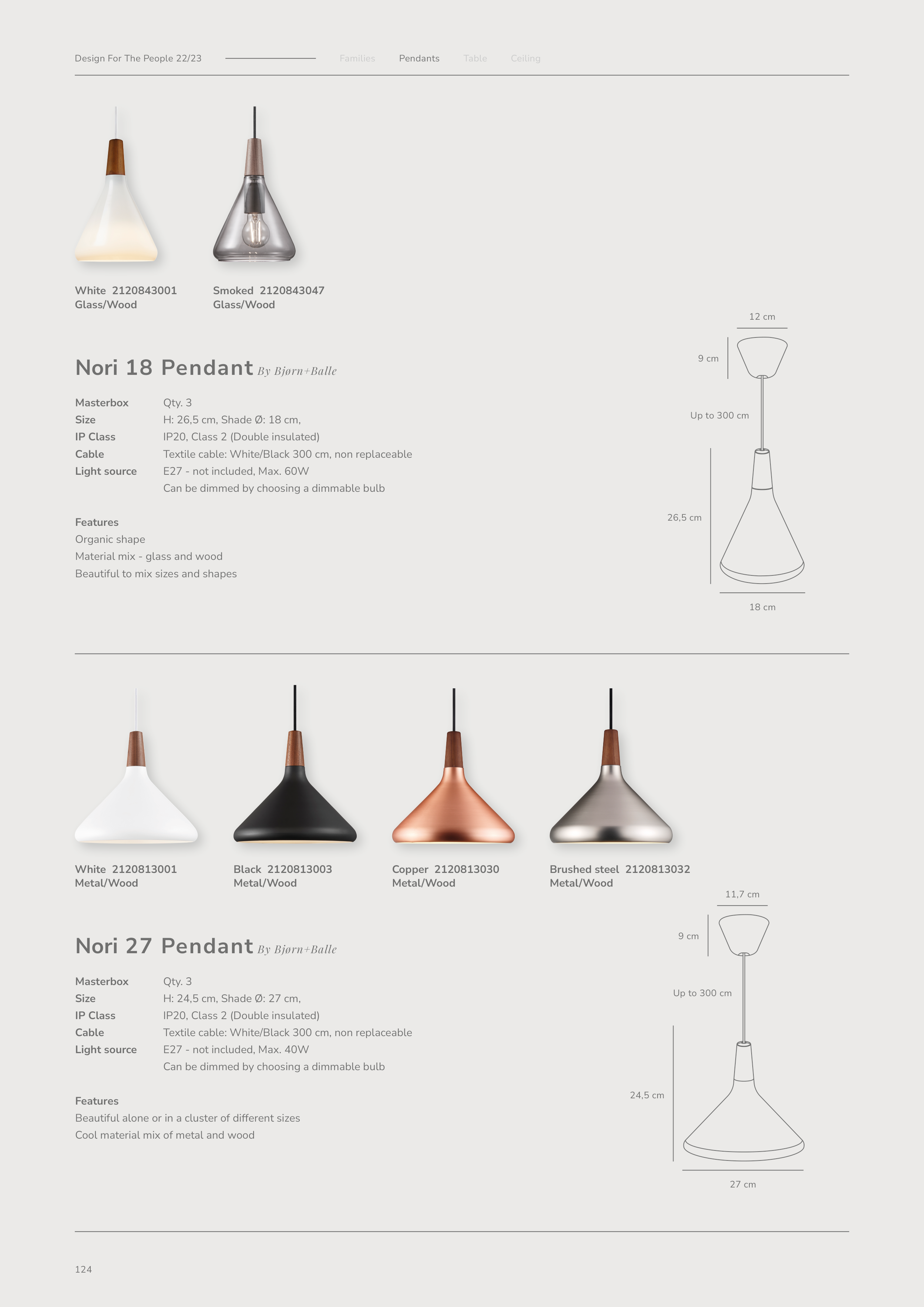 Design For The People 22/23 Families Pendants Table Ceiling

White 2120843001
Glass/Wood

Smoked 2120843047
Glass/Wood

Nori 18 Pendant By Bjørn+Balle

Masterbox Qty. 3
Size H: 26,5 cm, Shade Ø: 18 cm,
IP Class IP20, Class 2 (Double insulated)
Cable Textile cable: White/Black 300 cm, non replaceable
Light source E27 - not included, Max. 60W
Can be dimmed by choosing a dimmable bulb

Features
Organic shape
Material mix - glass and wood
Beautiful to mix sizes and shapes

12 cm
9 cm
Up to 300 cm
26,5 cm
18 cm

White 2120813001
Metal/Wood

Black 2120813003
Metal/Wood

Copper 2120813030
Metal/Wood

Brushed steel 2120813032
Metal/Wood

Nori 27 Pendant By Bjørn+Balle

Masterbox Qty. 3
Size H: 24,5 cm, Shade Ø: 27 cm,
IP Class IP20, Class 2 (Double insulated)
Cable Textile cable: White/Black 300 cm, non replaceable
Light source E27 - not included, Max. 40W
Can be dimmed by choosing a dimmable bulb

Features
Beautiful alone or in a cluster of different sizes
Cool material mix of metal and wood

11,7 cm
9 cm
Up to 300 cm
24,5 cm
27 cm

124